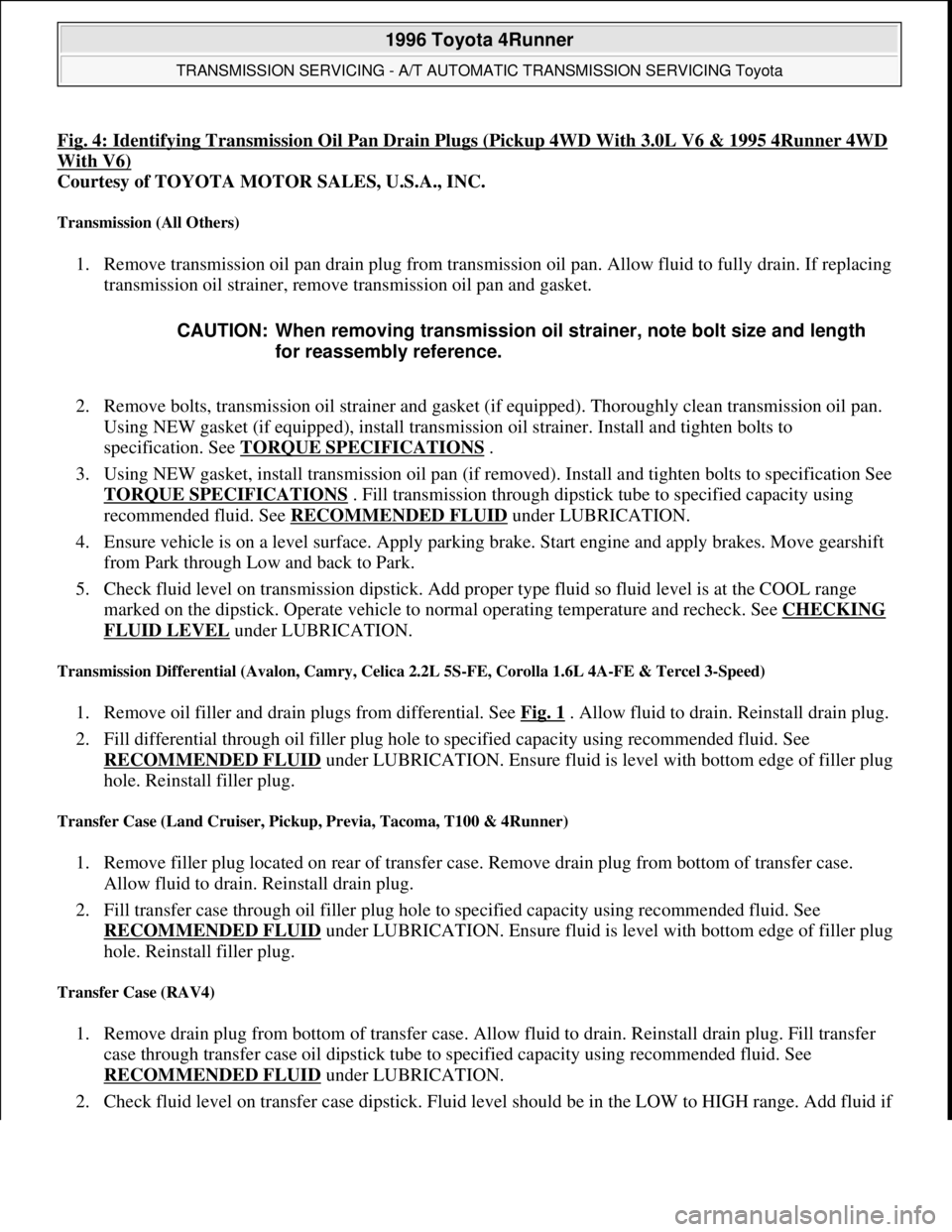 1996 Toyota 4Runner

TRANSMISSION SERVICING - A/T AUTOMATIC TRANSMISSION SERVICING Toyota

Fig. 4: Identifying Transmission Oil Pan Drain Plugs (Pickup 4WD With 3.0L V6 & 1995 4Runner 4WD With V6)
Courtesy of TOYOTA MOTOR SALES, U.S.A., INC.

Transmission (All Others)

1. Remove transmission oil pan drain plug from transmission oil pan. Allow fluid to fully drain. If replacing transmission oil strainer, remove transmission oil pan and gasket.

CAUTION: When removing transmission oil strainer, note bolt size and length for reassembly reference.

2. Remove bolts, transmission oil strainer and gasket (if equipped). Thoroughly clean transmission oil pan. Using NEW gasket (if equipped), install transmission oil strainer. Install and tighten bolts to specification. See TORQUE SPECIFICATIONS .

3. Using NEW gasket, install transmission oil pan (if removed). Install and tighten bolts to specification See TORQUE SPECIFICATIONS . Fill transmission through dipstick tube to specified capacity using recommended fluid. See RECOMMENDED FLUID under LUBRICATION.

4. Ensure vehicle is on a level surface. Apply parking brake. Start engine and apply brakes. Move gearshift from Park through Low and back to Park.

5. Check fluid level on transmission dipstick. Add proper type fluid so fluid level is at the COOL range marked on the dipstick. Operate vehicle to normal operating temperature and recheck. See CHECKING FLUID LEVEL under LUBRICATION.

Transmission Differential (Avalon, Camry, Celica 2.2L 5S-FE, Corolla 1.6L 4A-FE & Tercel 3-Speed)

1. Remove oil filler and drain plugs from differential. See Fig. 1 . Allow fluid to drain. Reinstall drain plug.

2. Fill differential through oil filler plug hole to specified capacity using recommended fluid. See RECOMMENDED FLUID under LUBRICATION. Ensure fluid is level with bottom edge of filler plug hole. Reinstall filler plug.

Transfer Case (Land Cruiser, Pickup, Previa, Tacoma, T100 & 4Runner)

1. Remove filler plug located on rear of transfer case. Remove drain plug from bottom of transfer case. Allow fluid to drain. Reinstall drain plug.

2. Fill transfer case through oil filler plug hole to specified capacity using recommended fluid. See RECOMMENDED FLUID under LUBRICATION. Ensure fluid is level with bottom edge of filler plug hole. Reinstall filler plug.

Transfer Case (RAV4)

1. Remove drain plug from bottom of transfer case. Allow fluid to drain. Reinstall drain plug. Fill transfer case through transfer case oil dipstick tube to specified capacity using recommended fluid. See RECOMMENDED FLUID under LUBRICATION.

2. Check fluid level on transfer case dipstick. Fluid level should be in the LOW to HIGH range. Add fluid if

carmanualsonline.info